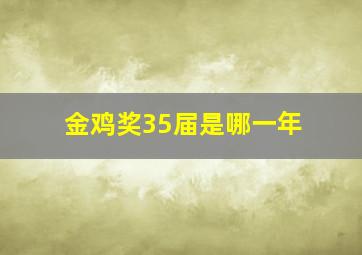 金鸡奖35届是哪一年